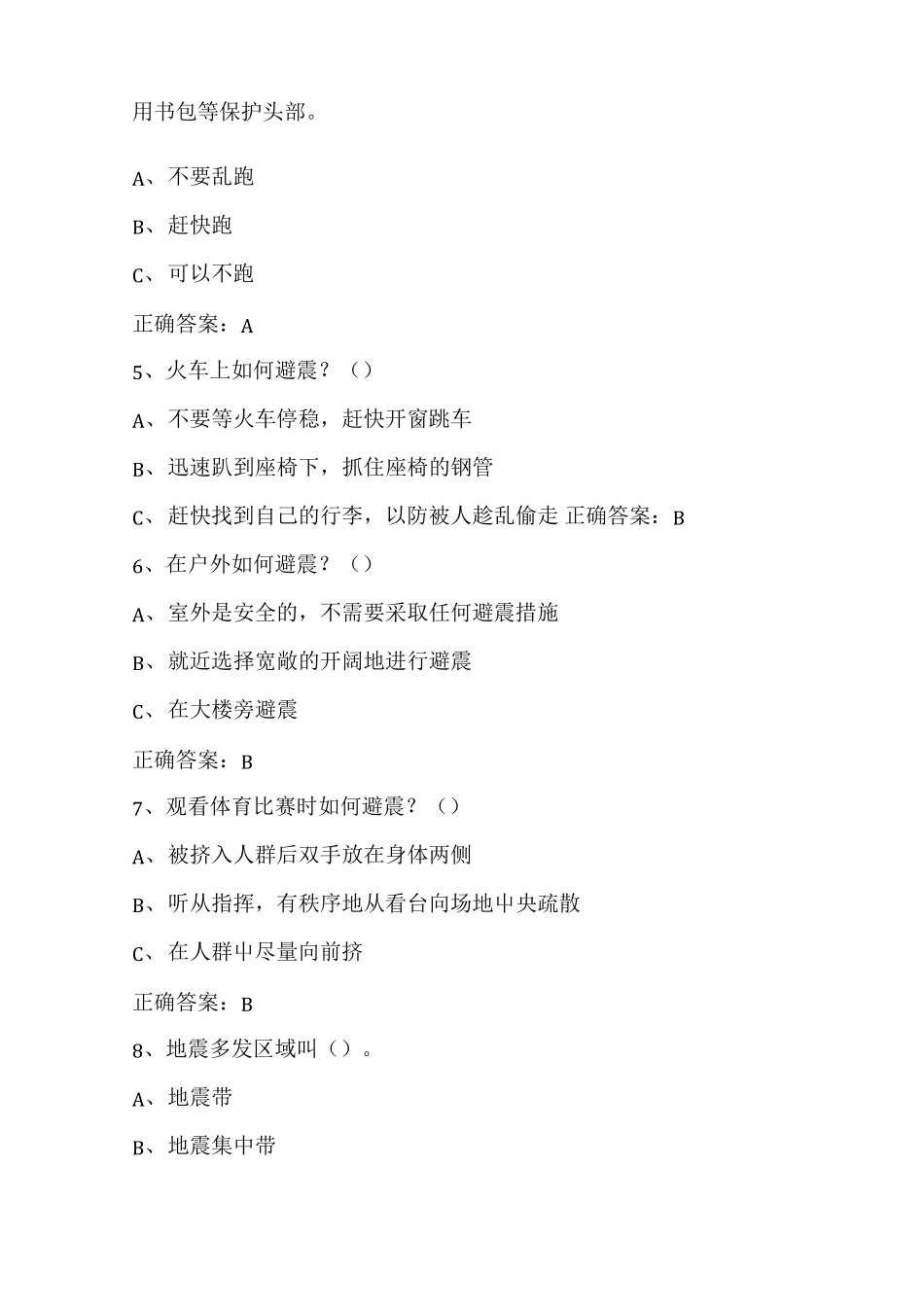 用书包等保护头部。

A、不要乱跑

B、赶快跑

C、可以不跑

正确答案：A

5、火车上如何避震？（）

A、不要等火车停稳，赶快开窗跳车

B、迅速趴到座椅下，抓住座椅的钢管

C、赶快找到自己的行李，以防被人趁乱偷走 正确答案：B

6、在户外如何避震？（）

A、室外是安全的，不需要采取任何避震措施

B、就近选择宽敞的开阔地进行避震

C、在大楼旁避震

正确答案：B

7、观看体育比赛时如何避震？（）

A、被挤入人群后双手放在身体两侧

B、听从指挥，有秩序地从看台向场地中央疏散

C、在人群中尽量向前挤

正确答案：B

8、地震多发区域叫（）。

A、地震带

B、地震集中带